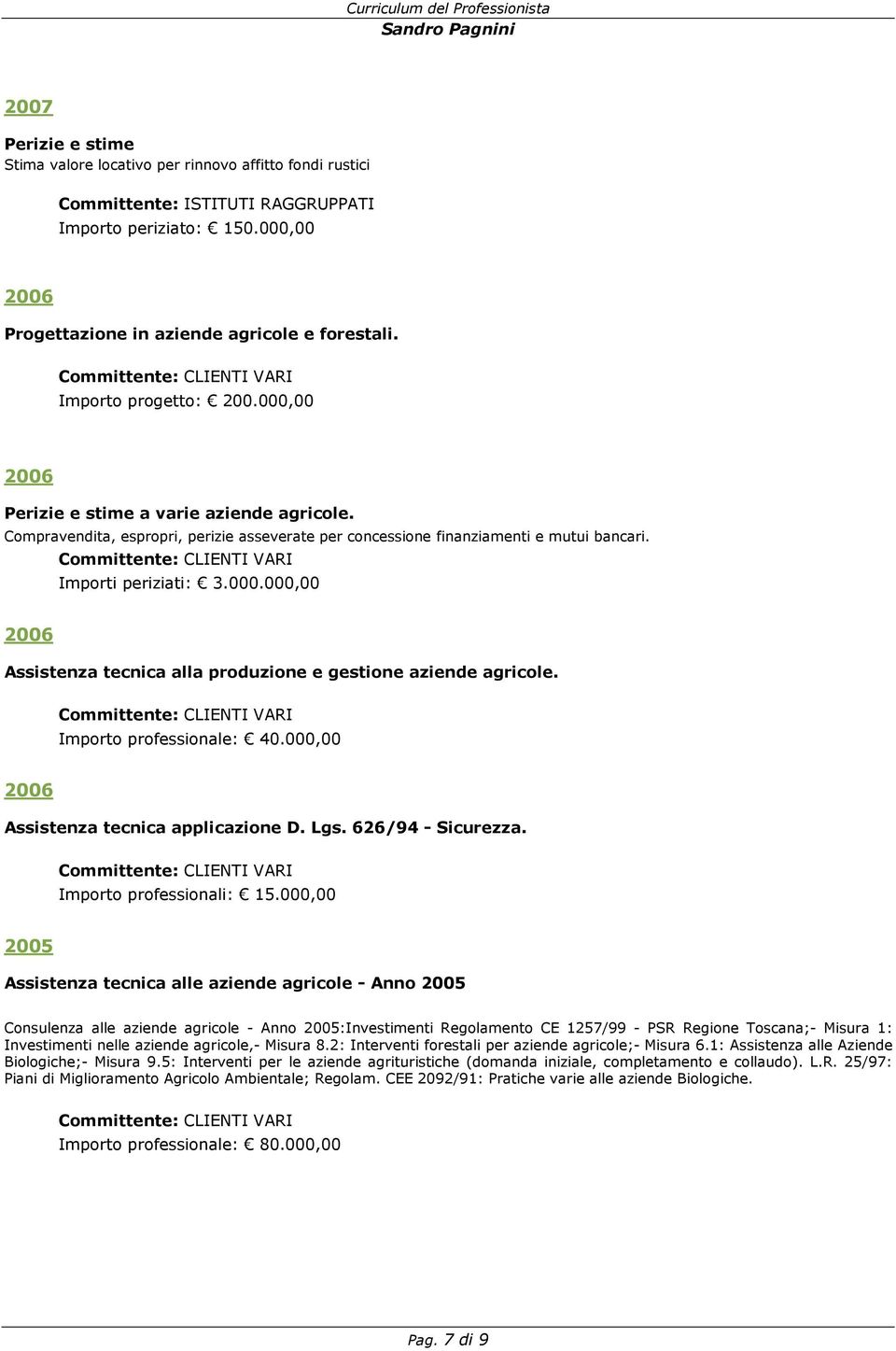 Curriculum del Professionista
Sandro Pagnini

2007

Perizie e stime
Stima valore locativo per rinnovo affitto fondi rustici

Committente: ISTITUTI RAGGRUPPATI
Importo periziato: € 150.000,00

2006

Progettazione in aziende agricole e forestali.

Committente: CLIENTI VARI
Importo progetto: € 200.000,00

2006

Perizie e stime a varie aziende agricole.
Compravendita, espropri, perizie asseverate per concessione finanziamenti e mutui bancari.
Committente: CLIENTI VARI
Importi periziati: € 3.000.000,00

2006

Assistenza tecnica alla produzione e gestione aziende agricole.

Committente: CLIENTI VARI
Importo professionale: € 40.000,00

2006

Assistenza tecnica applicazione D. Lgs. 626/94 - Sicurezza.

Committente: CLIENTI VARI
Importo professionali: € 15.000,00

2005

Assistenza tecnica alle aziende agricole - Anno 2005

Consulenza alle aziende agricole - Anno 2005:Investimenti Regolamento CE 1257/99 - PSR Regione Toscana;- Misura 1: Investimenti nelle aziende agricole,- Misura 8.2: Interventi forestali per aziende agricole;- Misura 6.1: Assistenza alle Aziende Biologiche;- Misura 9.5: Interventi per le aziende agrituristiche (domanda iniziale, completamento e collaudo). L.R. 25/97: Piani di Miglioramento Agricolo Ambientale; Regolam. CEE 2092/91: Pratiche varie alle aziende Biologiche.

Committente: CLIENTI VARI
Importo professionale: € 80.000,00

Pag. 7 di 9